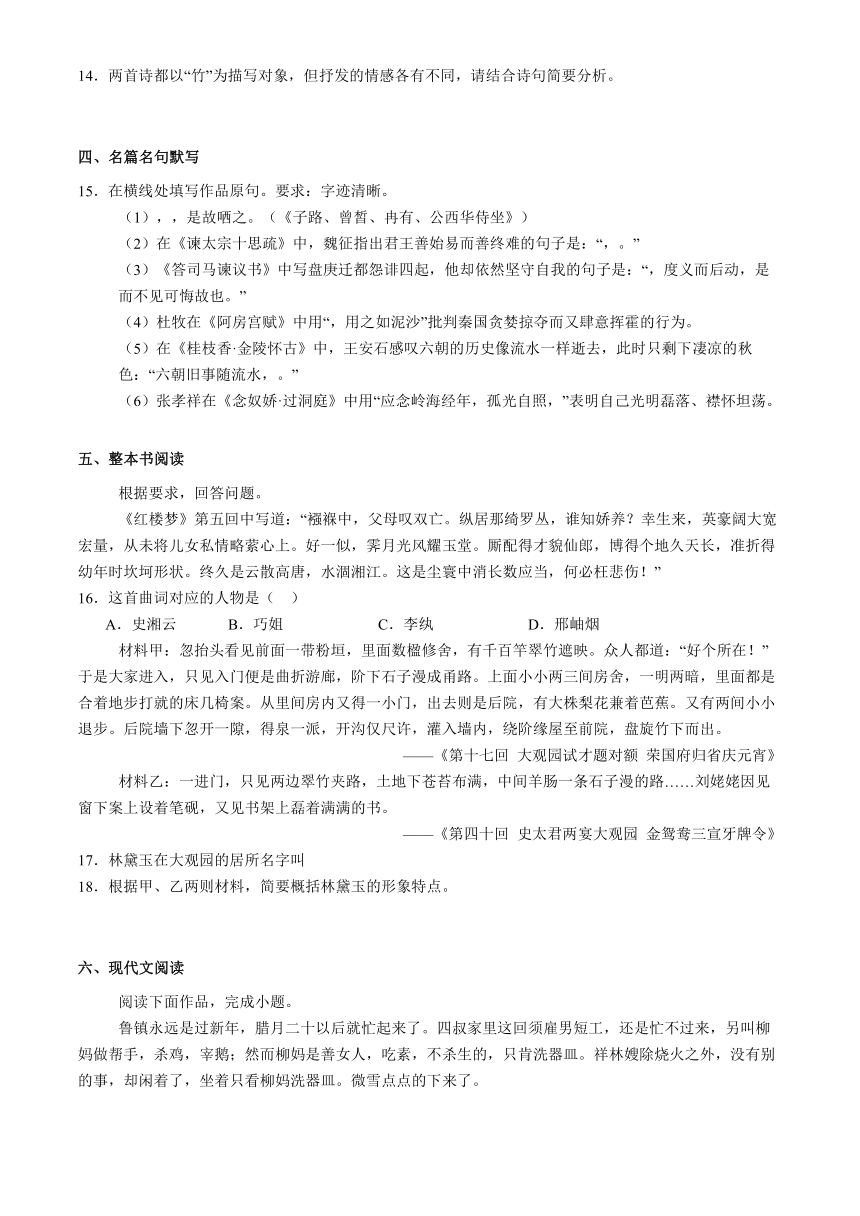 14．两首诗都以“竹”为描写对象，但抒发的情感各有不同，请结合诗句简要分析。

四、名篇名句默写

15．在横线处填写作品原句。要求：字迹清晰。

（1），，是故哂之。（《子路、曾皙、冉有、公西华侍坐》）

（2）在《谏太宗十思疏》中，魏征指出君王善始易而善终难的句子是：“，。”

（3）《答司马谏议书》中写盘庚迁都怨诽四起，他却依然坚守自我的句子是：“，度义而后动，是而不见可悔故也。”

（4）杜牧在《阿房宫赋》中用“，用之如泥沙”批判秦国贪婪掠夺而又肆意挥霍的行为。

（5）在《桂枝香·金陵怀古》中，王安石感叹六朝的历史像流水一样逝去，此时只剩下凄凉的秋色：“六朝旧事随流水，。”

（6）张孝祥在《念奴娇·过洞庭》中用“应念岭海经年，孤光自照，”表明自己光明磊落、襟怀坦荡。

五、整本书阅读

根据要求，回答问题。

《红楼梦》第五回中写道：“襁褓中，父母叹双亡。纵居那绮罗丛，谁知娇养？幸生来，英豪阔大宽宏量，从未将儿女私情略萦心上。好一似，霁月光风耀玉堂。厮配得才貌仙郎，博得个地久天长，准折得幼年时坎坷形状。终久是云散高唐，水涸湘江。这是尘寰中消长数应当，何必枉悲伤！”

16．这首曲词对应的人物是（　）

A．史湘云　　B．巧姐　　C．李纨　　D．邢岫烟

材料甲：忽抬头看见前面一带粉垣，里面数楹修舍，有千百竿翠竹遮映。众人都道：“好个所在！”于是大家进入，只见入门便是曲折游廊，阶下石子漫成甬路。上面小小两三间房舍，一明两暗，里面都是合着地步打就的床几椅案。从里间房内又得一小门，出去则是后院，有大株梨花兼着芭蕉。又有两间小小退步。后院墙下忽开一隙，得泉一派，开沟仅尺许，灌入墙内，绕阶缘屋至前院，盘旋竹下而出。

——《第十七回 大观园试才题对额 荣国府归省庆元宵》

材料乙：一进门，只见两边翠竹夹路，土地下苍苔布满，中间羊肠一条石子漫的路……刘姥姥因见窗下案上设着笔砚，又见书架上磊着满满的书。

——《第四十回 史太君两宴大观园 金鸳鸯三宣牙牌令》

17．林黛玉在大观园的居所名字叫

18．根据甲、乙两则材料，简要概括林黛玉的形象特点。

六、现代文阅读

阅读下面作品，完成小题。

鲁镇永远是过新年，腊月二十以后就忙起来了。四叔家里这回须雇男短工，还是忙不过来，另叫柳妈做帮手，杀鸡，宰鹅；然而柳妈是善女人，吃素，不杀生的，只肯洗器皿。祥林嫂除烧火之外，没有别的事，却闲着了，坐着只看柳妈洗器皿。微雪点点的下来了。